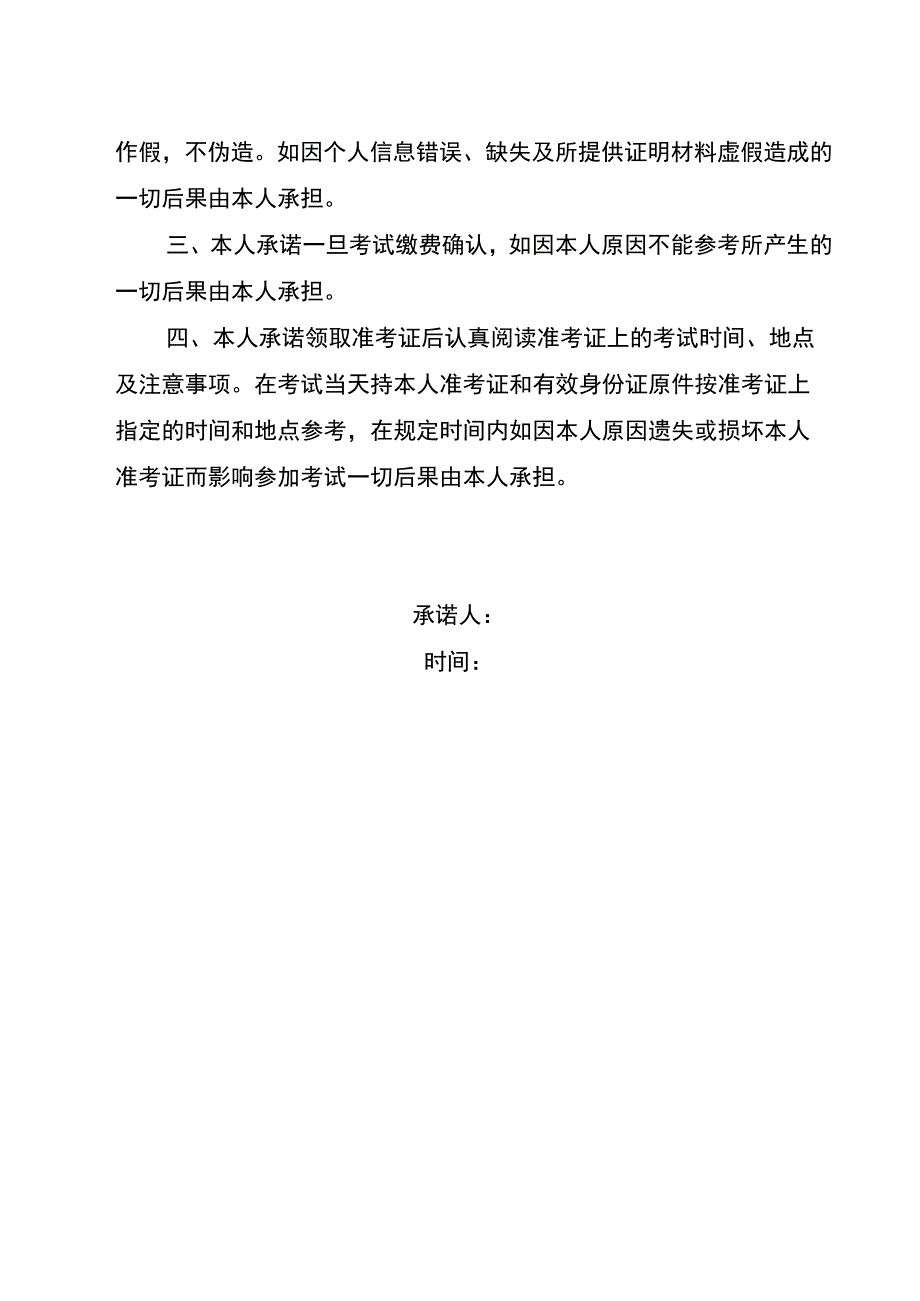 作假，不伪造。如因个人信息错误、缺失及所提供证明材料虚假造成的一切后果由本人承担。

三、本人承诺一旦考试缴费确认，如因本人原因不能参考所产生的一切后果由本人承担。

四、本人承诺领取准考证后认真阅读准考证上的考试时间、地点及注意事项。在考试当天持本人准考证和有效身份证原件按准考证上指定的时间和地点参考，在规定时间内如因本人原因遗失或损坏本人准考证而影响参加考试一切后果由本人承担。

承诺人：

时间：